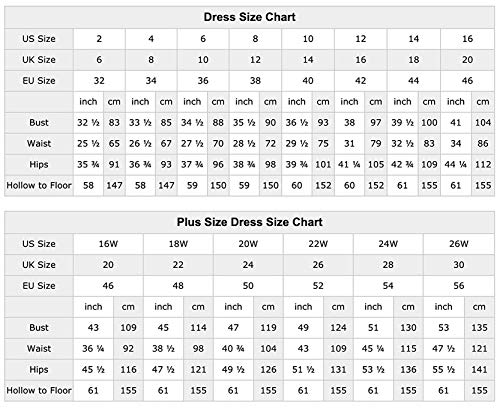 Dress Size Chart

| US Size | 2 | | 4 | | 6 | | 8 | | 10 | | 12 | | 14 | | 16 | |
|---|---|---|---|---|---|---|---|---|---|---|---|---|---|---|---|---|
| UK Size | 6 | | 8 | | 10 | | 12 | | 14 | | 16 | | 18 | | 20 | |
| EU Size | 32 | | 34 | | 36 | | 38 | | 40 | | 42 | | 44 | | 46 | |
| | inch | cm | inch | cm | inch | cm | inch | cm | inch | cm | inch | cm | inch | cm | inch | cm |
| Bust | 32 ½ | 83 | 33 ½ | 85 | 34 ½ | 88 | 35 ½ | 90 | 36 ½ | 93 | 38 | 97 | 39 ½ | 100 | 41 | 104 |
| Waist | 25 ½ | 65 | 26 ½ | 67 | 27 ½ | 70 | 28 ½ | 72 | 29 ½ | 75 | 31 | 79 | 32 ½ | 83 | 34 | 86 |
| Hips | 35 ¾ | 91 | 36 ¾ | 93 | 37 ¾ | 96 | 38 ¾ | 98 | 39 ¾ | 101 | 41 ¼ | 105 | 42 ¾ | 109 | 44 ¼ | 112 |
| Hollow to Floor | 58 | 147 | 58 | 147 | 59 | 150 | 59 | 150 | 60 | 152 | 60 | 152 | 61 | 155 | 61 | 155 |

Plus Size Dress Size Chart

| US Size | 16W | | 18W | | 20W | | 22W | | 24W | | 26W | |
|---|---|---|---|---|---|---|---|---|---|---|---|---|
| UK Size | 20 | | 22 | | 24 | | 26 | | 28 | | 30 | |
| EU Size | 46 | | 48 | | 50 | | 52 | | 54 | | 56 | |
| | inch | cm | inch | cm | inch | cm | inch | cm | inch | cm | inch | cm |
| Bust | 43 | 109 | 45 | 114 | 47 | 119 | 49 | 124 | 51 | 130 | 53 | 135 |
| Waist | 36 ¼ | 92 | 38 ½ | 98 | 40 ¾ | 104 | 43 | 109 | 45 ¼ | 115 | 47 ½ | 121 |
| Hips | 45 ½ | 116 | 47 ½ | 121 | 49 ½ | 126 | 51 ½ | 131 | 53 ½ | 136 | 55 ½ | 141 |
| Hollow to Floor | 61 | 155 | 61 | 155 | 61 | 155 | 61 | 155 | 61 | 155 | 61 | 155 |